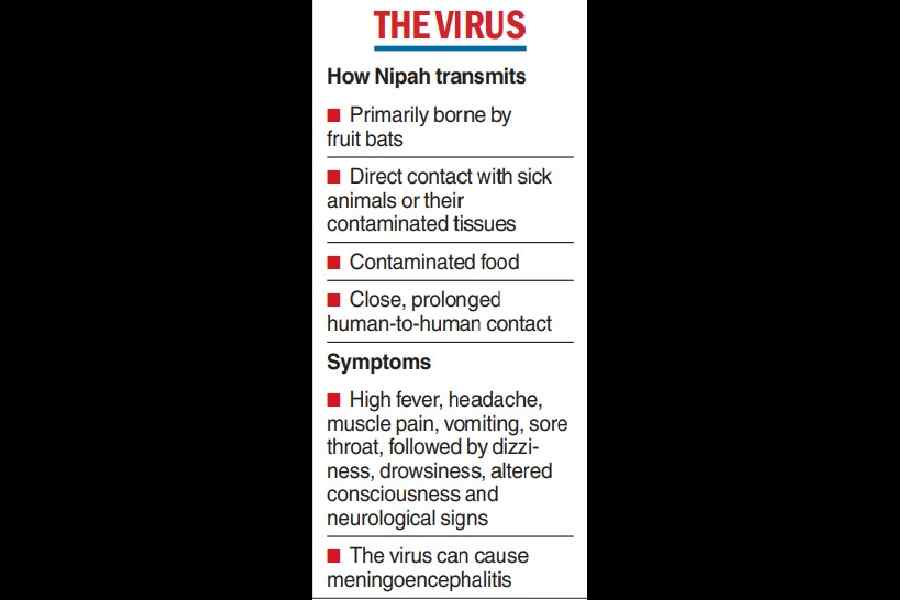 THE VIRUS

How Nipah transmits

■ Primarily borne by fruit bats

■ Direct contact with sick animals or their contaminated tissues

■ Contaminated food

■ Close, prolonged human-to-human contact

Symptoms

■ High fever, headache, muscle pain, vomiting, sore throat, followed by dizziness, drowsiness, altered consciousness and neurological signs

■ The virus can cause meningoencephalitis